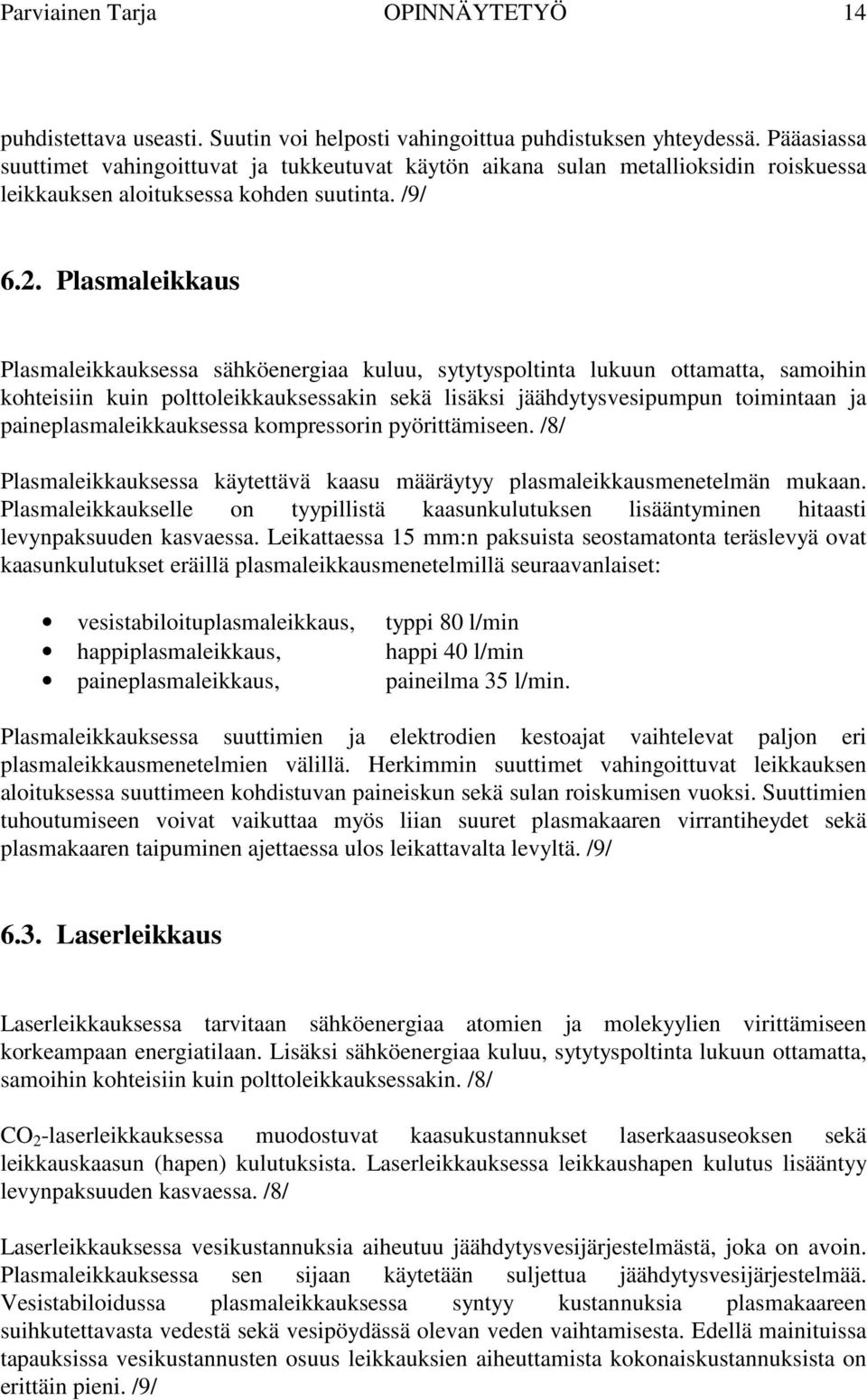 Parviainen Tarja OPINNÄYTETYÖ 14

puhdistettava useasti. Suutin voi helposti vahingoittua puhdistuksen yhteydessä. Pääasiassa suuttimet vahingoittuvat ja tukkeutuvat käytön aikana sulan metallioksidin roiskuessa leikkauksen aloituksessa kohden suutinta. /9/

6.2. Plasmaleikkaus

Plasmaleikkauksessa sähköenergiaa kuluu, sytytyspoltinta lukuun ottamatta, samoihin kohteisiin kuin polttoleikkauksessakin sekä lisäksi jäähdytysvesipumpun toimintaan ja paineplasmaleikkauksessa kompressorin pyörittämiseen. /8/

Plasmaleikkauksessa käytettävä kaasu määräytyy plasmaleikkausmenetelmän mukaan. Plasmaleikkaukselle on tyypillistä kaasunkulutuksen lisääntyminen hitaasti levynpaksuuden kasvaessa. Leikattaessa 15 mm:n paksuista seostamatonta teräslevyä ovat kaasunkulutukset eräillä plasmaleikkausmenetelmillä seuraavanlaiset:

• vesistabiloituplasmaleikkaus, typpi 80 l/min
• happiplasmaleikkaus, happi 40 l/min
• paineplasmaleikkaus, paineilma 35 l/min.

Plasmaleikkauksessa suuttimien ja elektrodien kestoajat vaihtelevat paljon eri plasmaleikkausmenetelmien välillä. Herkimmin suuttimet vahingoittuvat leikkauksen aloituksessa suuttimeen kohdistuvan paineiskun sekä sulan roiskumisen vuoksi. Suuttimien tuhoutumiseen voivat vaikuttaa myös liian suuret plasmakaaren virrantiheydet sekä plasmakaaren taipuminen ajettaessa ulos leikattavalta levyltä. /9/

6.3. Laserleikkaus

Laserleikkauksessa tarvitaan sähköenergiaa atomien ja molekyylien virittämiseen korkeampaan energiatilaan. Lisäksi sähköenergiaa kuluu, sytytyspoltinta lukuun ottamatta, samoihin kohteisiin kuin polttoleikkauksessakin. /8/

$CO_2$-laserleikkauksessa muodostuvat kaasukustannukset laserkaasuseoksen sekä leikkauskaasun (hapen) kulutuksista. Laserleikkauksessa leikkaushapen kulutus lisääntyy levynpaksuuden kasvaessa. /8/

Laserleikkauksessa vesikustannuksia aiheutuu jäähdytysvesijärjestelmästä, joka on avoin. Plasmaleikkauksessa sen sijaan käytetään suljettua jäähdytysvesijärjestelmää. Vesistabiloidussa plasmaleikkauksessa syntyy kustannuksia plasmakaareen suihkutettavasta vedestä sekä vesipöydässä olevan veden vaihtamisesta. Edellä mainituissa tapauksissa vesikustannusten osuus leikkauksien aiheuttamista kokonaiskustannuksista on erittäin pieni. /9/